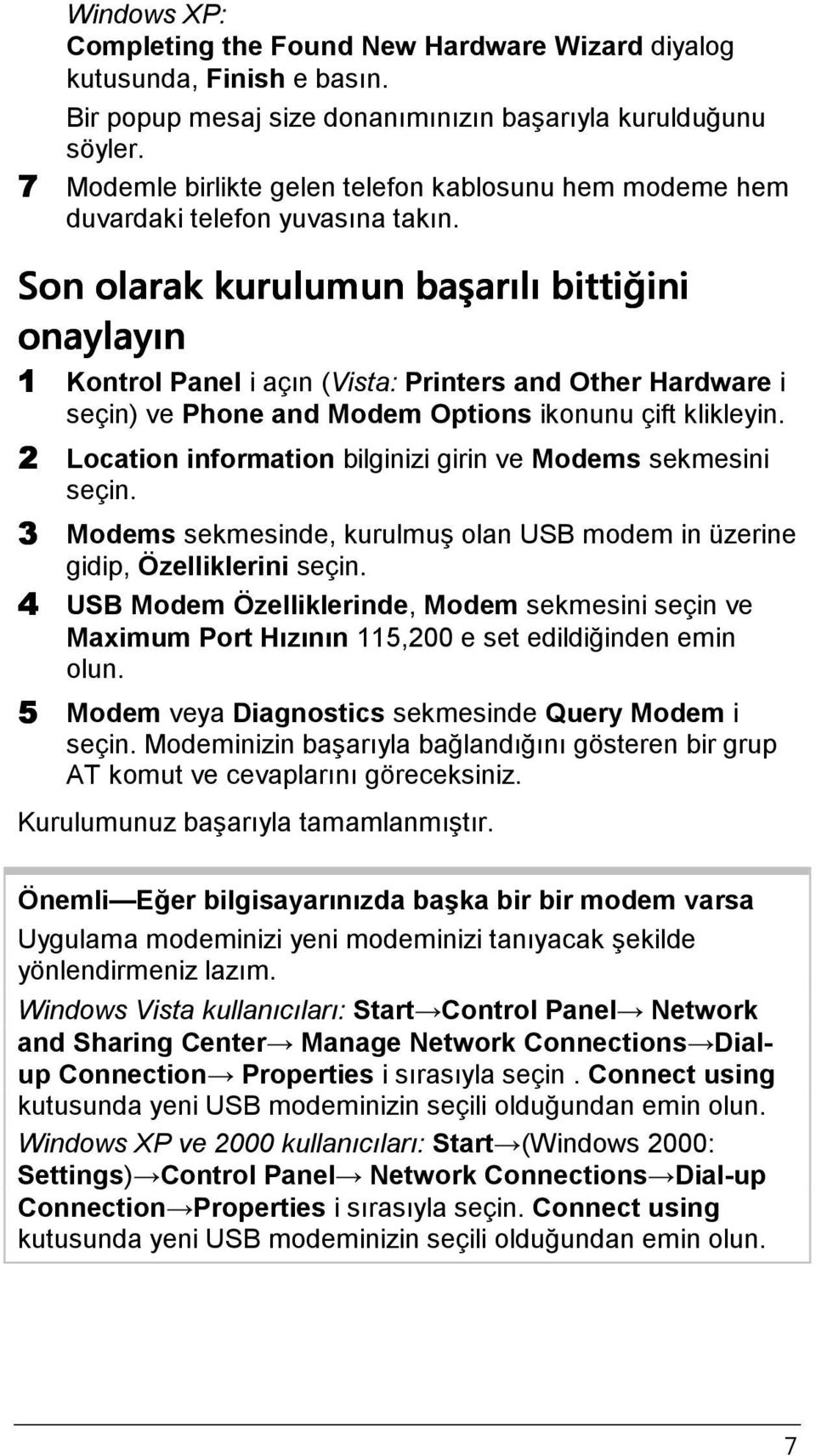 Windows XP:
Completing the Found New Hardware Wizard diyalog kutusunda, Finish e basın.

Bir popup mesaj size donanımınızın başarıyla kurulduğunu söyler.

7 Modemle birlikte gelen telefon kablosunu hem modeme hem duvardaki telefon yuvasına takın.

Son olarak kurulumun başarılı bittiğini onaylayın

1 Kontrol Panel i açın (Vista: Printers and Other Hardware i seçin) ve Phone and Modem Options ikonunu çift klikleyin.

2 Location information bilginizi girin ve Modems sekmesini seçin.

3 Modems sekmesinde, kurulmuş olan USB modem in üzerine gidip, Özelliklerini seçin.

4 USB Modem Özelliklerinde, Modem sekmesini seçin ve Maximum Port Hızının 115,200 e set edildiğinden emin olun.

5 Modem veya Diagnostics sekmesinde Query Modem i seçin. Modeminizin başarıyla bağlandığını gösteren bir grup AT komut ve cevaplarını göreceksiniz.

Kurulumunuz başarıyla tamamlanmıştır.

Önemli—Eğer bilgisayarınızda başka bir bir modem varsa

Uygulama modeminizi yeni modeminizi tanıyacak şekilde yönlendirmeniz lazım.

Windows Vista kullanıcıları: Start→Control Panel→ Network and Sharing Center→ Manage Network Connections→Dial-up Connection→ Properties i sırasıyla seçin . Connect using kutusunda yeni USB modeminizin seçili olduğundan emin olun.

Windows XP ve 2000 kullanıcıları: Start→(Windows 2000: Settings)→Control Panel→ Network Connections→Dial-up Connection→Properties i sırasıyla seçin. Connect using kutusunda yeni USB modeminizin seçili olduğundan emin olun.

7